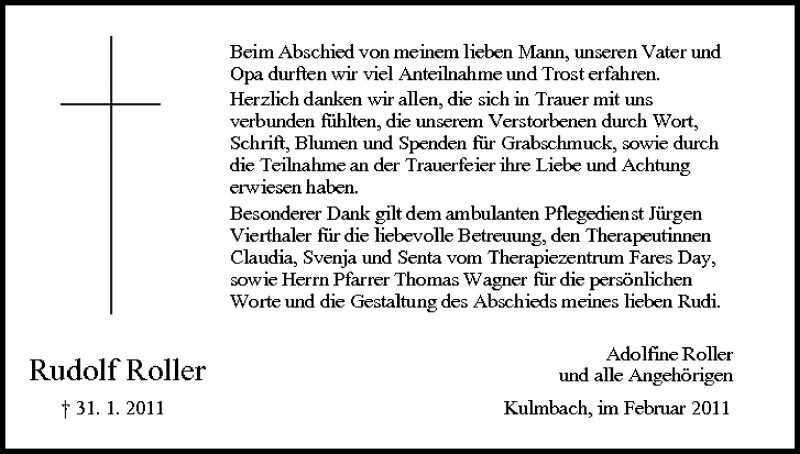 Beim Abschied von meinem lieben Mann, unseren Vater und Opa durften wir viel Anteilnahme und Trost erfahren.

Herzlich danken wir allen, die sich in Trauer mit uns verbunden fühlten, die unserem Verstorbenen durch Wort, Schrift, Blumen und Spenden für Grabschmuck, sowie durch die Teilnahme an der Trauerfeier ihre Liebe und Achtung erwiesen haben.

Besonderer Dank gilt dem ambulanten Pflegedienst Jürgen Vierthaler für die liebevolle Betreuung, den Therapeutinnen Claudia, Svenja und Senta vom Therapiezentrum Fares Day, sowie Herrn Pfarrer Thomas Wagner für die persönlichen Worte und die Gestaltung des Abschieds meines lieben Rudi.

Rudolf Roller

† 31. 1. 2011

Adolfine Roller
und alle Angehörigen

Kulmbach, im Februar 2011